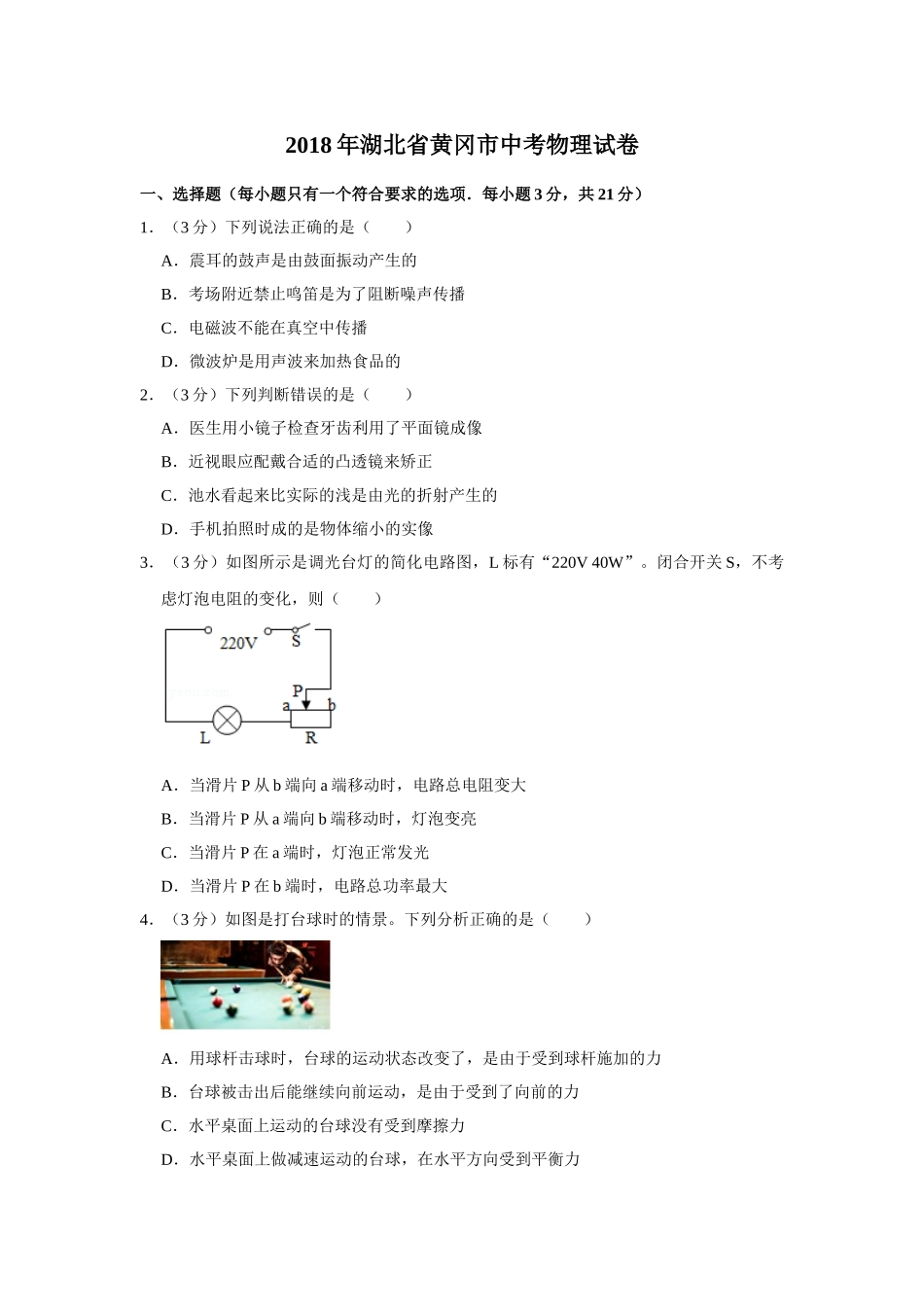 2018年湖北省黄冈市中考物理试卷

一、选择题（每小题只有一个符合要求的选项．每小题3分，共21分）

1．（3分）下列说法正确的是（　　）

A．震耳的鼓声是由鼓面振动产生的

B．考场附近禁止鸣笛是为了阻断噪声传播

C．电磁波不能在真空中传播

D．微波炉是用声波来加热食品的

2．（3分）下列判断错误的是（　　）

A．医生用小镜子检查牙齿利用了平面镜成像

B．近视眼应配戴合适的凸透镜来矫正

C．池水看起来比实际的浅是由光的折射产生的

D．手机拍照时成的是物体缩小的实像

3．（3分）如图所示是调光台灯的简化电路图，L标有“220V 40W”。闭合开关S，不考虑灯泡电阻的变化，则（　　）

220V　S　P　a　b　L　R

A．当滑片P从b端向a端移动时，电路总电阻变大

B．当滑片P从a端向b端移动时，灯泡变亮

C．当滑片P在a端时，灯泡正常发光

D．当滑片P在b端时，电路总功率最大

4．（3分）如图是打台球时的情景。下列分析正确的是（　　）

A．用球杆击球时，台球的运动状态改变了，是由于受到球杆施加的力

B．台球被击出后能继续向前运动，是由于受到了向前的力

C．水平桌面上运动的台球没有受到摩擦力

D．水平桌面上做减速运动的台球，在水平方向受到平衡力